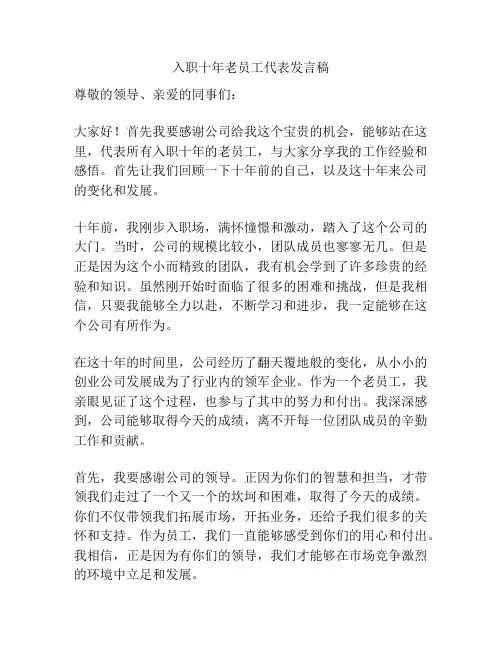 入职十年老员工代表发言稿

尊敬的领导、亲爱的同事们：

大家好！首先我要感谢公司给我这个宝贵的机会，能够站在这里，代表所有入职十年的老员工，与大家分享我的工作经验和感悟。首先让我们回顾一下十年前的自己，以及这十年来公司的变化和发展。

十年前，我刚步入职场，满怀憧憬和激动，踏入了这个公司的大门。当时，公司的规模比较小，团队成员也寥寥无几。但是正是因为这个小而精致的团队，我有机会学到了许多珍贵的经验和知识。虽然刚开始时面临了很多的困难和挑战，但是我相信，只要我能够全力以赴，不断学习和进步，我一定能够在这个公司有所作为。

在这十年的时间里，公司经历了翻天覆地般的变化，从小小的创业公司发展成为了行业内的领军企业。作为一个老员工，我亲眼见证了这个过程，也参与了其中的努力和付出。我深深感到，公司能够取得今天的成绩，离不开每一位团队成员的辛勤工作和贡献。

首先，我要感谢公司的领导。正因为你们的智慧和担当，才带领我们走过了一个又一个的坎坷和困难，取得了今天的成绩。你们不仅带领我们拓展市场，开拓业务，还给予我们很多的关怀和支持。作为员工，我们一直能够感受到你们的用心和付出。我相信，正是因为有你们的领导，我们才能够在市场竞争激烈的环境中立足和发展。